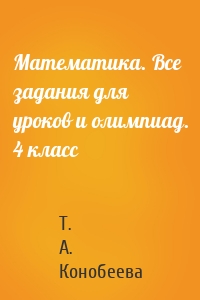 Математика. Все задания для уроков и олимпиад. 4 класс

Т. А. Конобеева